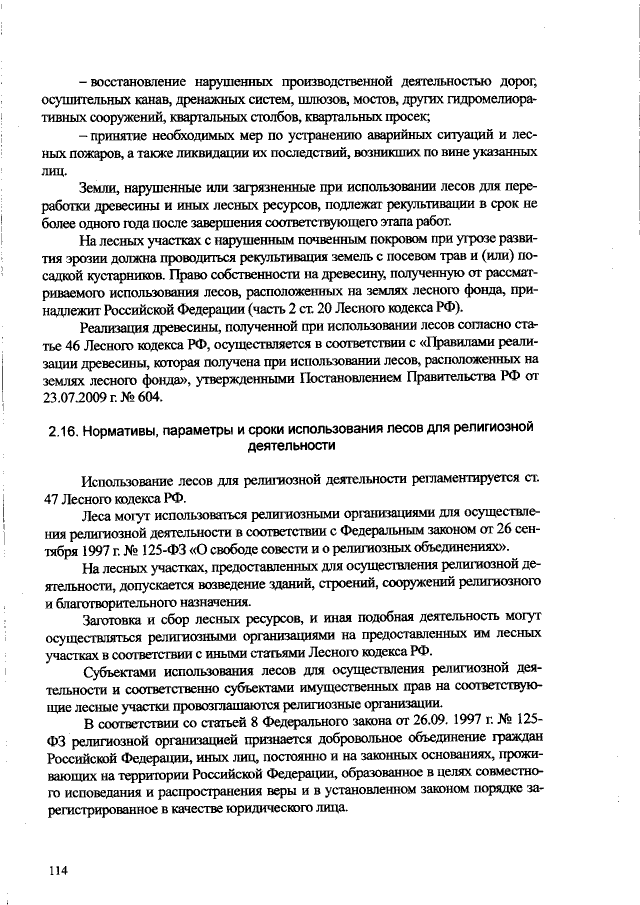 – восстановление нарушенных производственной деятельностью дорог, осушительных канав, дренажных систем, шлюзов, мостов, других гидромелиоративных сооружений, квартальных столбов, квартальных просек;

– принятие необходимых мер по устранению аварийных ситуаций и лесных пожаров, а также ликвидации их последствий, возникших по вине указанных лиц.

Земли, нарушенные или загрязненные при использовании лесов для переработки древесины и иных лесных ресурсов, подлежат рекультивации в срок не более одного года после завершения соответствующего этапа работ.

На лесных участках с нарушенным почвенным покровом при угрозе развития эрозии должна проводиться рекультивация земель с посевом трав и (или) посадкой кустарников. Право собственности на древесину, полученную от рассматриваемого использования лесов, расположенных на землях лесного фонда, принадлежит Российской Федерации (часть 2 ст. 20 Лесного кодекса РФ).

Реализация древесины, полученной при использовании лесов согласно статье 46 Лесного кодекса РФ, осуществляется в соответствии с «Правилами реализации древесины, которая получена при использовании лесов, расположенных на землях лесного фонда», утвержденными Постановлением Правительства РФ от 23.07.2009 г. № 604.

2.16. Нормативы, параметры и сроки использования лесов для религиозной деятельности

Использование лесов для религиозной деятельности регламентируется ст. 47 Лесного кодекса РФ.

Леса могут использоваться религиозными организациями для осуществления религиозной деятельности в соответствии с Федеральным законом от 26 сентября 1997 г. № 125-ФЗ «О свободе совести и о религиозных объединениях».

На лесных участках, предоставленных для осуществления религиозной деятельности, допускается возведение зданий, строений, сооружений религиозного и благотворительного назначения.

Заготовка и сбор лесных ресурсов, и иная подобная деятельность могут осуществляться религиозными организациями на предоставленных им лесных участках в соответствии с иными статьями Лесного кодекса РФ.

Субъектами использования лесов для осуществления религиозной деятельности и соответственно субъектами имущественных прав на соответствующие лесные участки провозглашаются религиозные организации.

В соответствии со статьей 8 Федерального закона от 26.09. 1997 г. № 125-ФЗ религиозной организацией признается добровольное объединение граждан Российской Федерации, иных лиц, постоянно и на законных основаниях, проживающих на территории Российской Федерации, образованное в целях совместного исповедания и распространения веры и в установленном законом порядке зарегистрированное в качестве юридического лица.

114